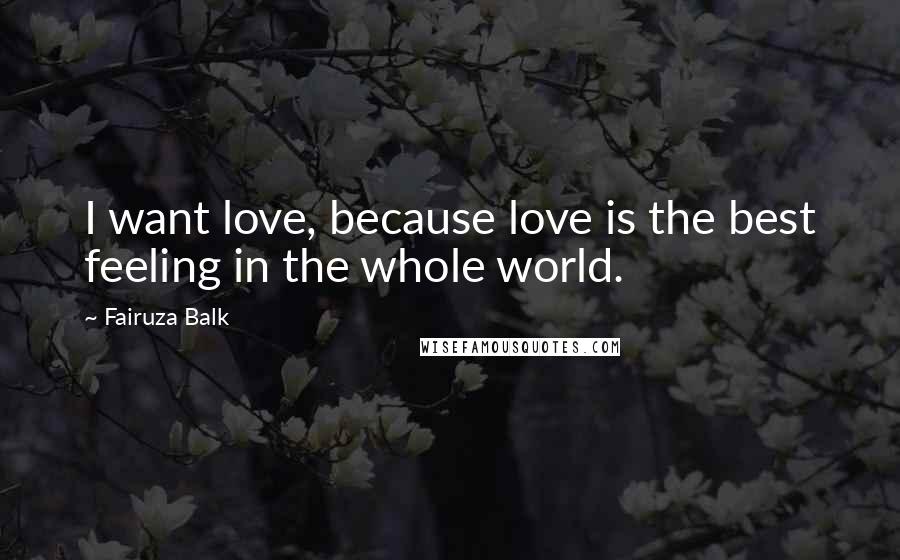 I want love, because love is the best feeling in the whole world.

~ Fairuza Balk

WISEFAMOUSQUOTES.COM